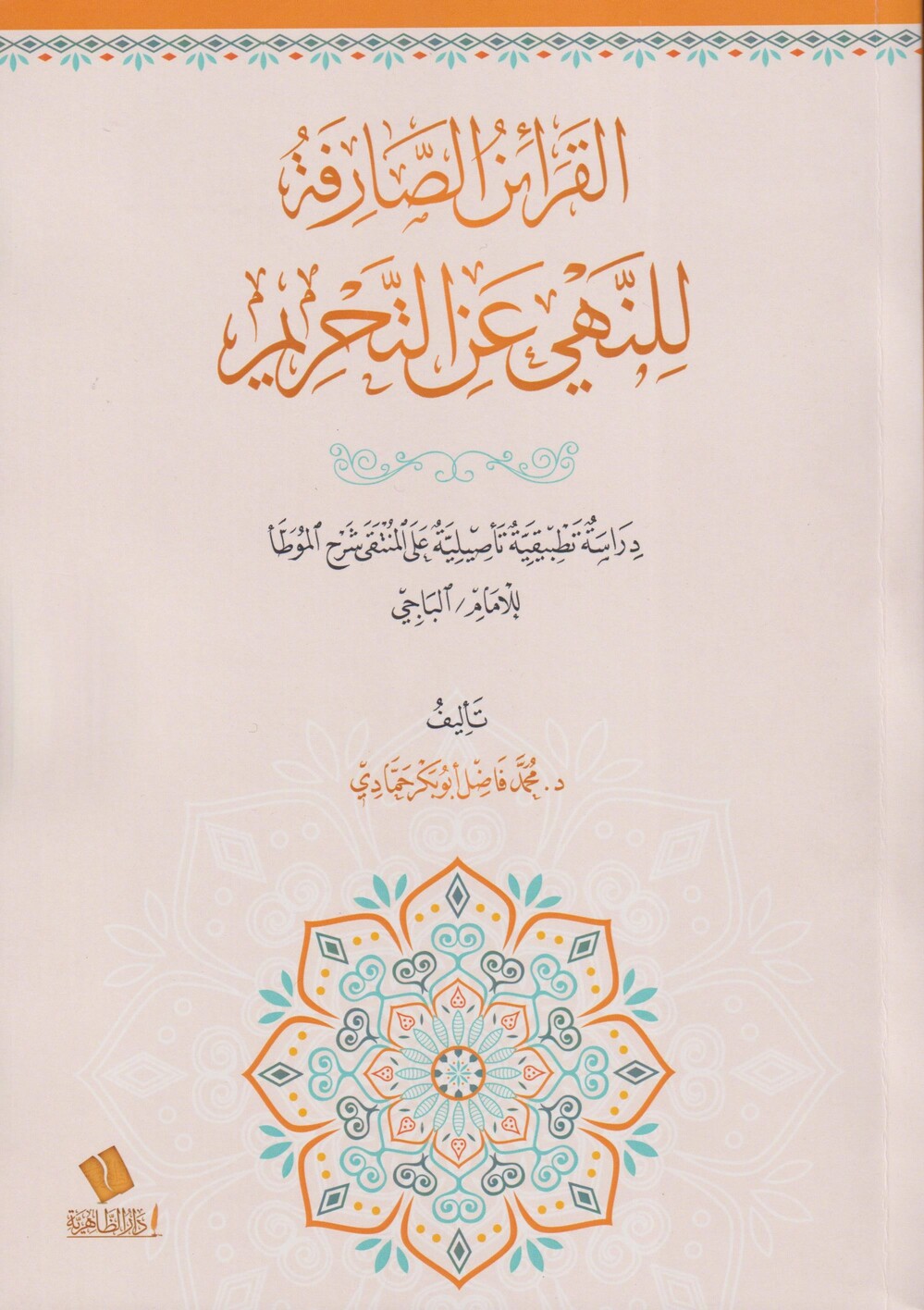 القرائن الصارفة
للنهي عن التحريم

دراسة تطبيقية تأصيلية على المنتقى شرح الموطأ
للإمام الباجي

تأليف
د. محمد فاضل أبو بكر حمادي

دار الظاهرية